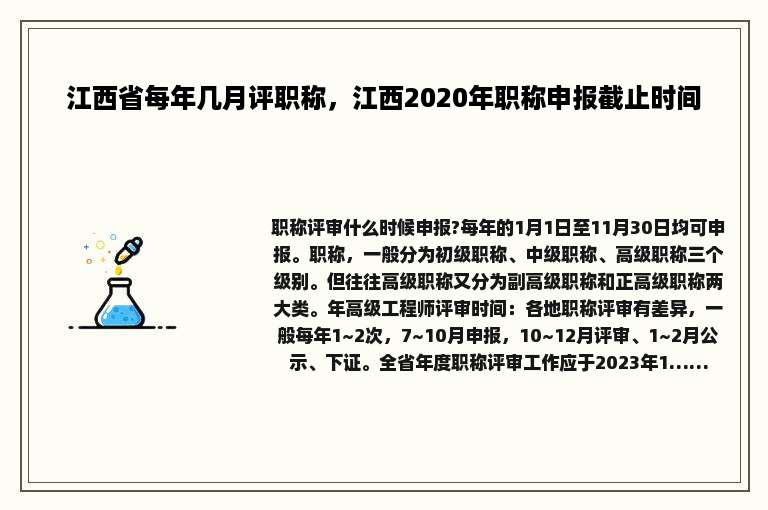 江西省每年几月评职称，江西2020年职称申报截止时间

职称评审什么时候申报?每年的1月1日至11月30日均可申报。职称，一般分为初级职称、中级职称、高级职称三个级别。但往往高级职称又分为副高级职称和正高级职称两大类。年高级工程师评审时间：各地职称评审有差异，一般每年1~2次，7~10月申报，10~12月评审、1~2月公示、下证。全省年度职称评审工作应于2023年1......